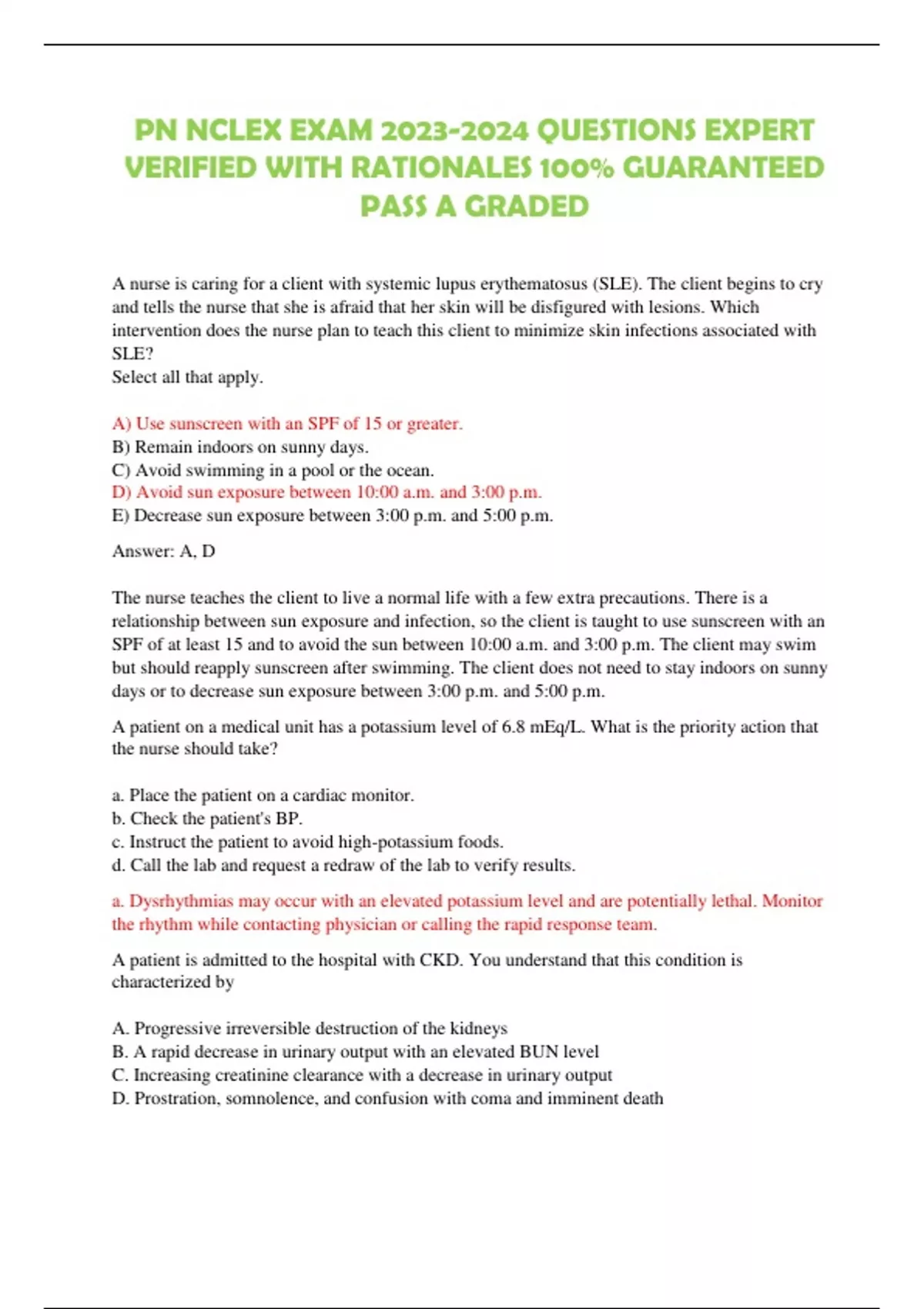 PN NCLEX EXAM 2023-2024 QUESTIONS EXPERT VERIFIED WITH RATIONALES 100% GUARANTEED PASS A GRADED

A nurse is caring for a client with systemic lupus erythematosus (SLE). The client begins to cry and tells the nurse that she is afraid that her skin will be disfigured with lesions. Which intervention does the nurse plan to teach this client to minimize skin infections associated with SLE?
Select all that apply.

A) Use sunscreen with an SPF of 15 or greater.
B) Remain indoors on sunny days.
C) Avoid swimming in a pool or the ocean.
D) Avoid sun exposure between 10:00 a.m. and 3:00 p.m.
E) Decrease sun exposure between 3:00 p.m. and 5:00 p.m.

Answer: A, D

The nurse teaches the client to live a normal life with a few extra precautions. There is a relationship between sun exposure and infection, so the client is taught to use sunscreen with an SPF of at least 15 and to avoid the sun between 10:00 a.m. and 3:00 p.m. The client may swim but should reapply sunscreen after swimming. The client does not need to stay indoors on sunny days or to decrease sun exposure between 3:00 p.m. and 5:00 p.m.

A patient on a medical unit has a potassium level of 6.8 mEq/L. What is the priority action that the nurse should take?

a. Place the patient on a cardiac monitor.
b. Check the patient's BP.
c. Instruct the patient to avoid high-potassium foods.
d. Call the lab and request a redraw of the lab to verify results.

a. Dysrhythmias may occur with an elevated potassium level and are potentially lethal. Monitor the rhythm while contacting physician or calling the rapid response team.

A patient is admitted to the hospital with CKD. You understand that this condition is characterized by

A. Progressive irreversible destruction of the kidneys
B. A rapid decrease in urinary output with an elevated BUN level
C. Increasing creatinine clearance with a decrease in urinary output
D. Prostration, somnolence, and confusion with coma and imminent death